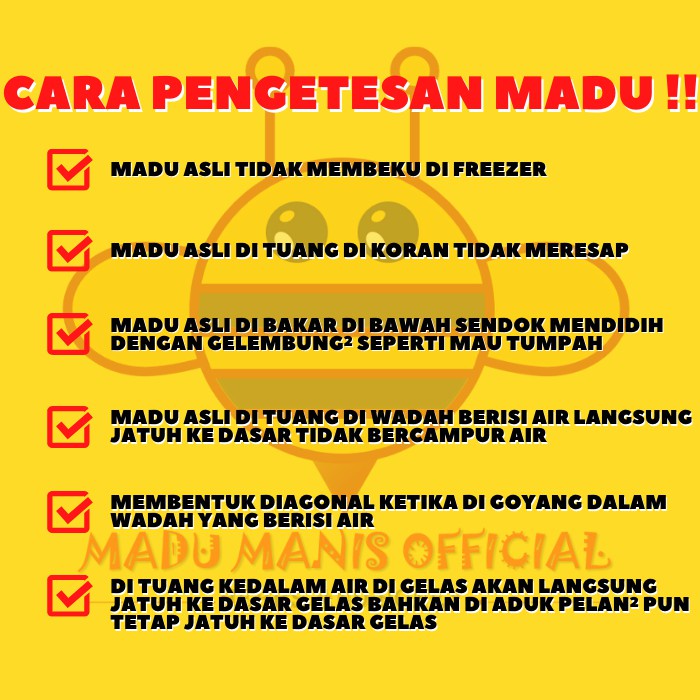 CARA PENGETESAN MADU !!

☑ MADU ASLI TIDAK MEMBEKU DI FREEZER

☑ MADU ASLI DI TUANG DI KORAN TIDAK MERESAP

☑ MADU ASLI DI BAKAR DI BAWAH SENDOK MENDIDIH DENGAN GELEMBUNG² SEPERTI MAU TUMPAH

☑ MADU ASLI DI TUANG DI WADAH BERISI AIR LANGSUNG JATUH KE DASAR TIDAK BERCAMPUR AIR

☑ MEMBENTUK DIAGONAL KETIKA DI GOYANG DALAM WADAH YANG BERISI AIR

☑ DI TUANG KEDALAM AIR DI GELAS AKAN LANGSUNG JATUH KE DASAR GELAS BAHKAN DI ADUK PELAN² PUN TETAP JATUH KE DASAR GELAS

MADU MANIS OFFICIAL